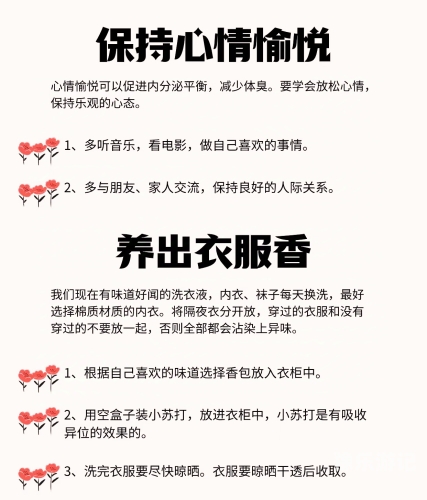 保持心情愉悦

心情愉悦可以促进内分泌平衡，减少体臭。要学会放松心情，保持乐观的心态。

1、多听音乐，看电影，做自己喜欢的事情。

2、多与朋友、家人交流，保持良好的人际关系。

养出衣服香

我们现在有味道好闻的洗衣液，内衣、袜子每天换洗，最好选择棉质材质的内衣。将隔夜衣分开放，穿过的衣服和没有穿过的不要放一起，否则全部都会沾染上异味。

1、根据自己喜欢的味道选择香包放入衣柜中。

2、用空盒子装小苏打，放进衣柜中，小苏打是有吸收异位的效果的。

3、洗完衣服要尽快晾晒。衣服要晾晒干透后收取。